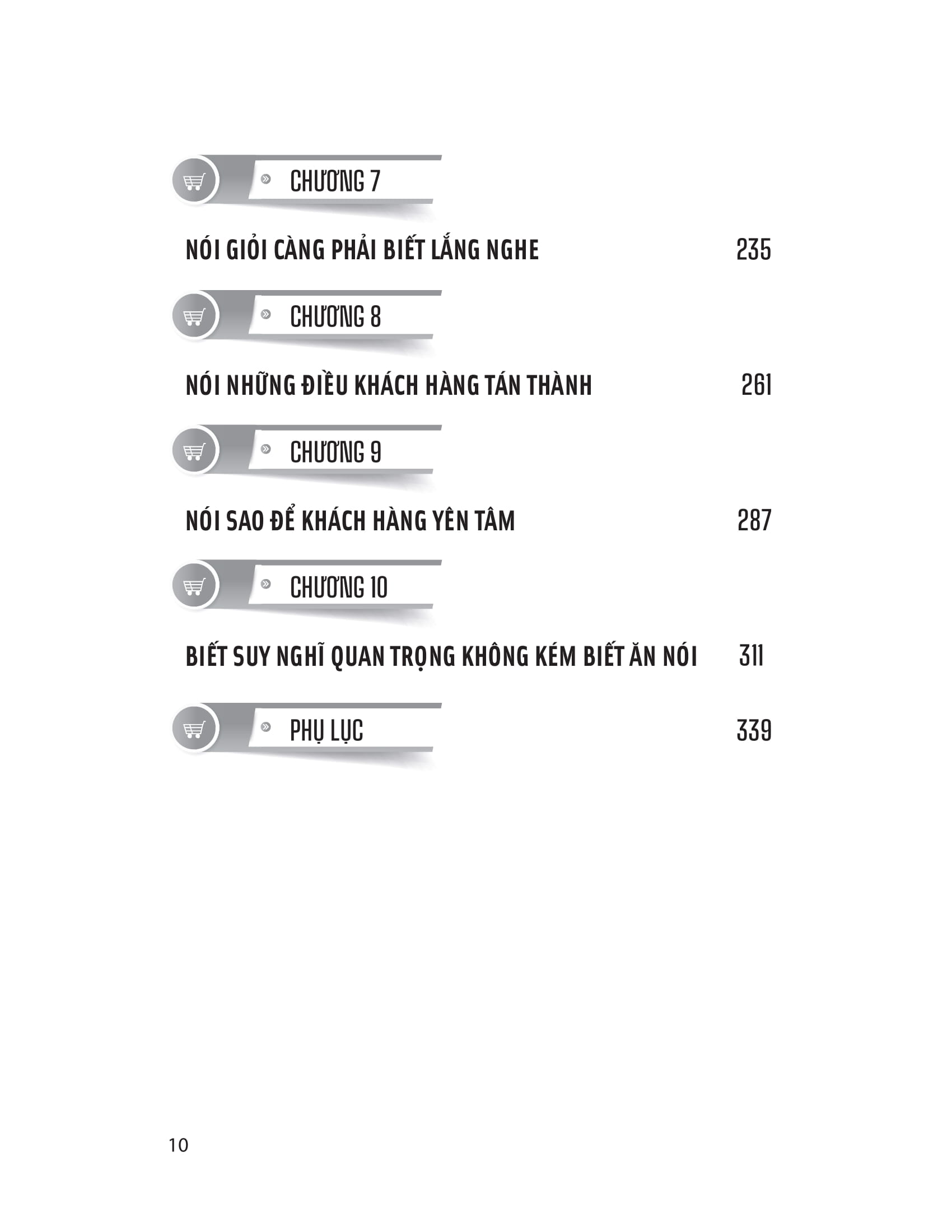 CHƯƠNG 7

NÓI GIỎI CÀNG PHẢI BIẾT LẮNG NGHE 235

CHƯƠNG 8

NÓI NHỮNG ĐIỀU KHÁCH HÀNG TÁN THÀNH 261

CHƯƠNG 9

NÓI SAO ĐỂ KHÁCH HÀNG YÊN TÂM 287

CHƯƠNG 10

BIẾT SUY NGHĨ QUAN TRỌNG KHÔNG KÉM BIẾT ĂN NÓI 311

PHỤ LỤC 339

10